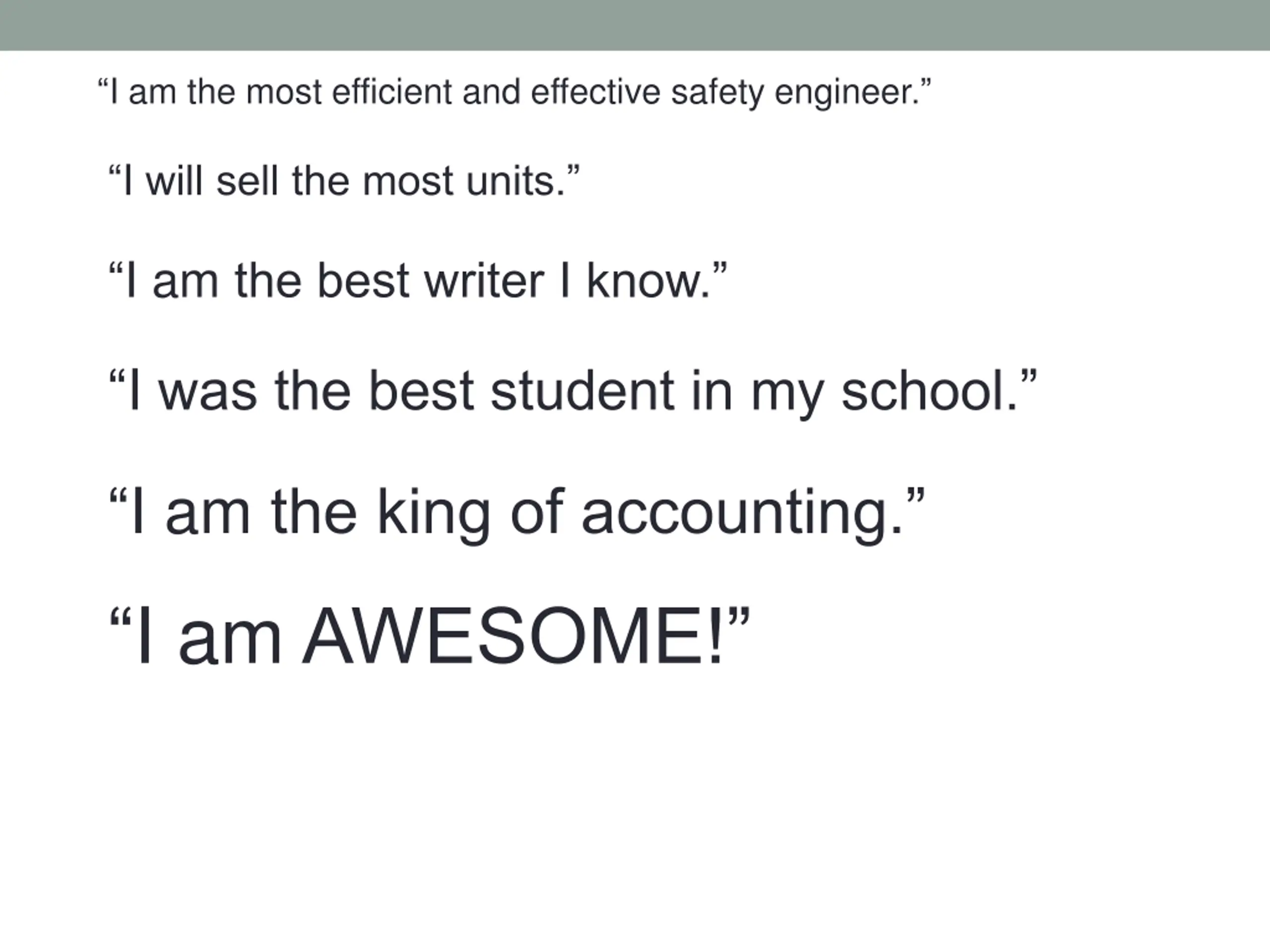 "I am the most efficient and effective safety engineer."

"I will sell the most units."

"I am the best writer I know."

"I was the best student in my school."

"I am the king of accounting."

"I am AWESOME!"